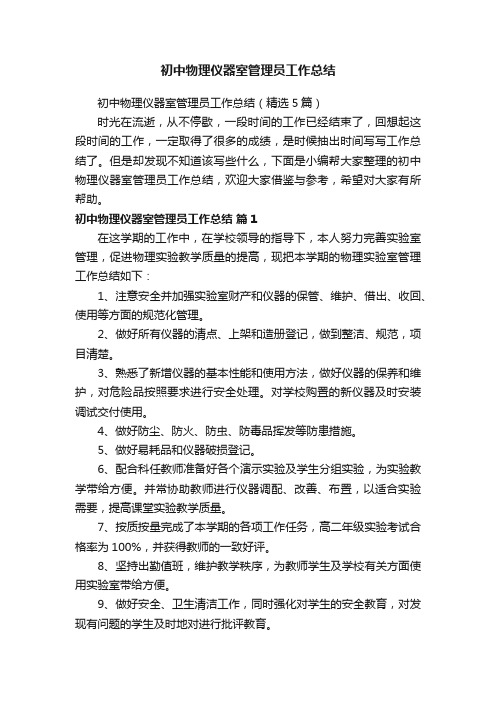 初中物理仪器室管理员工作总结

初中物理仪器室管理员工作总结（精选5篇）

时光在流逝，从不停歇，一段时间的工作已经结束了，回想起这段时间的工作，一定取得了很多的成绩，是时候抽出时间写写工作总结了。但是却发现不知道该写些什么，下面是小编帮大家整理的初中物理仪器室管理员工作总结，欢迎大家借鉴与参考，希望对大家有所帮助。

初中物理仪器室管理员工作总结 篇1

在这学期的工作中，在学校领导的指导下，本人努力完善实验室管理，促进物理实验教学质量的提高，现把本学期的物理实验室管理工作总结如下：

1、注意安全并加强实验室财产和仪器的保管、维护、借出、收回、使用等方面的规范化管理。

2、做好所有仪器的清点、上架和造册登记，做到整洁、规范，项目清楚。

3、熟悉了新增仪器的基本性能和使用方法，做好仪器的保养和维护，对危险品按照要求进行安全处理。对学校购置的新仪器及时安装调试交付使用。

4、做好防尘、防火、防虫、防毒品挥发等防患措施。

5、做好易耗品和仪器破损登记。

6、配合科任教师准备好各个演示实验及学生分组实验，为实验教学带给方便。并常协助教师进行仪器调配、改善、布置，以适合实验需要，提高课堂实验教学质量。

7、按质按量完成了本学期的各项工作任务，高二年级实验考试合格率为100%，并获得教师的一致好评。

8、坚持出勤值班，维护教学秩序，为教师学生及学校有关方面使用实验室带给方便。

9、做好安全、卫生清洁工作，同时强化对学生的安全教育，对发现有问题的学生及时地对进行批评教育。